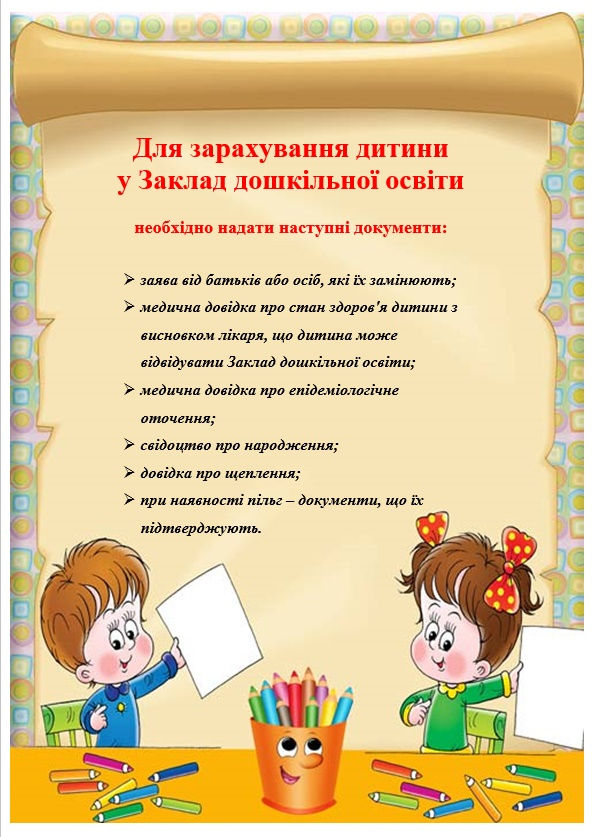 Для зарахування дитини
у Заклад дошкільної освіти

необхідно надати наступні документи:

➢ заява від батьків або осіб, які їх замінюють;
➢ медична довідка про стан здоров'я дитини з висновком лікаря, що дитина може відвідувати Заклад дошкільної освіти;
➢ медична довідка про епідеміологічне оточення;
➢ свідоцтво про народження;
➢ довідка про щеплення;
➢ при наявності пільг – документи, що їх підтверджують.